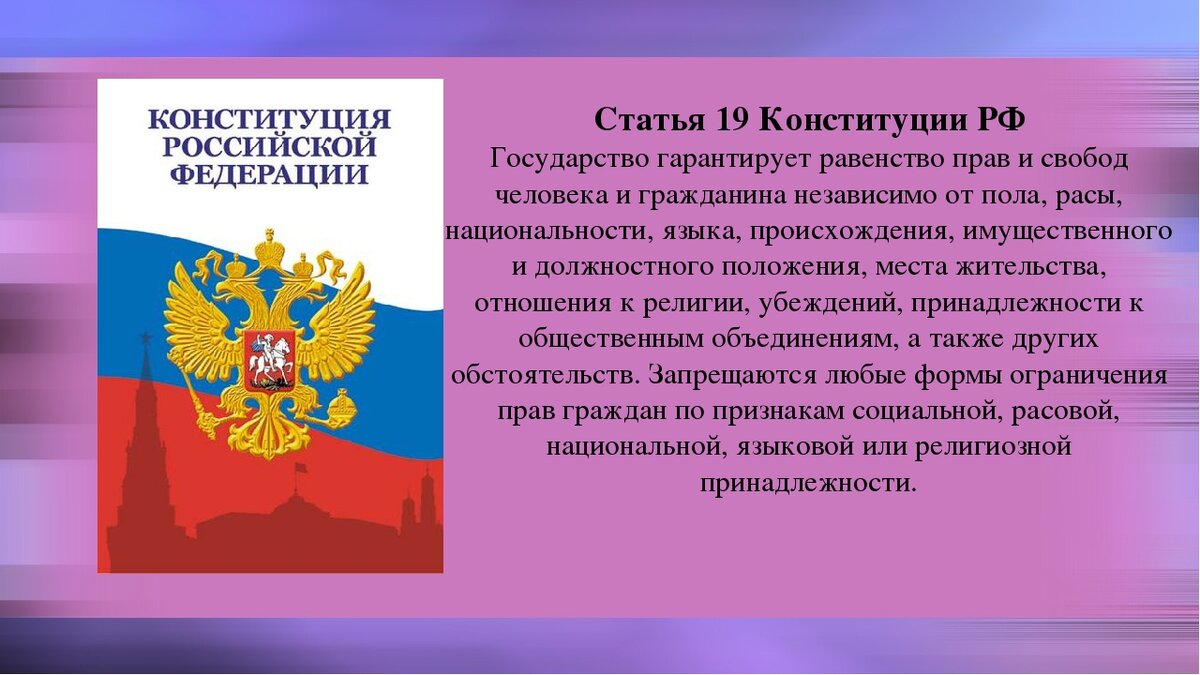 КОНСТИТУЦИЯ РОССИЙСКОЙ ФЕДЕРАЦИИ

Статья 19 Конституции РФ
Государство гарантирует равенство прав и свобод человека и гражданина независимо от пола, расы, национальности, языка, происхождения, имущественного и должностного положения, места жительства, отношения к религии, убеждений, принадлежности к общественным объединениям, а также других обстоятельств. Запрещаются любые формы ограничения прав граждан по признакам социальной, расовой, национальной, языковой или религиозной принадлежности.